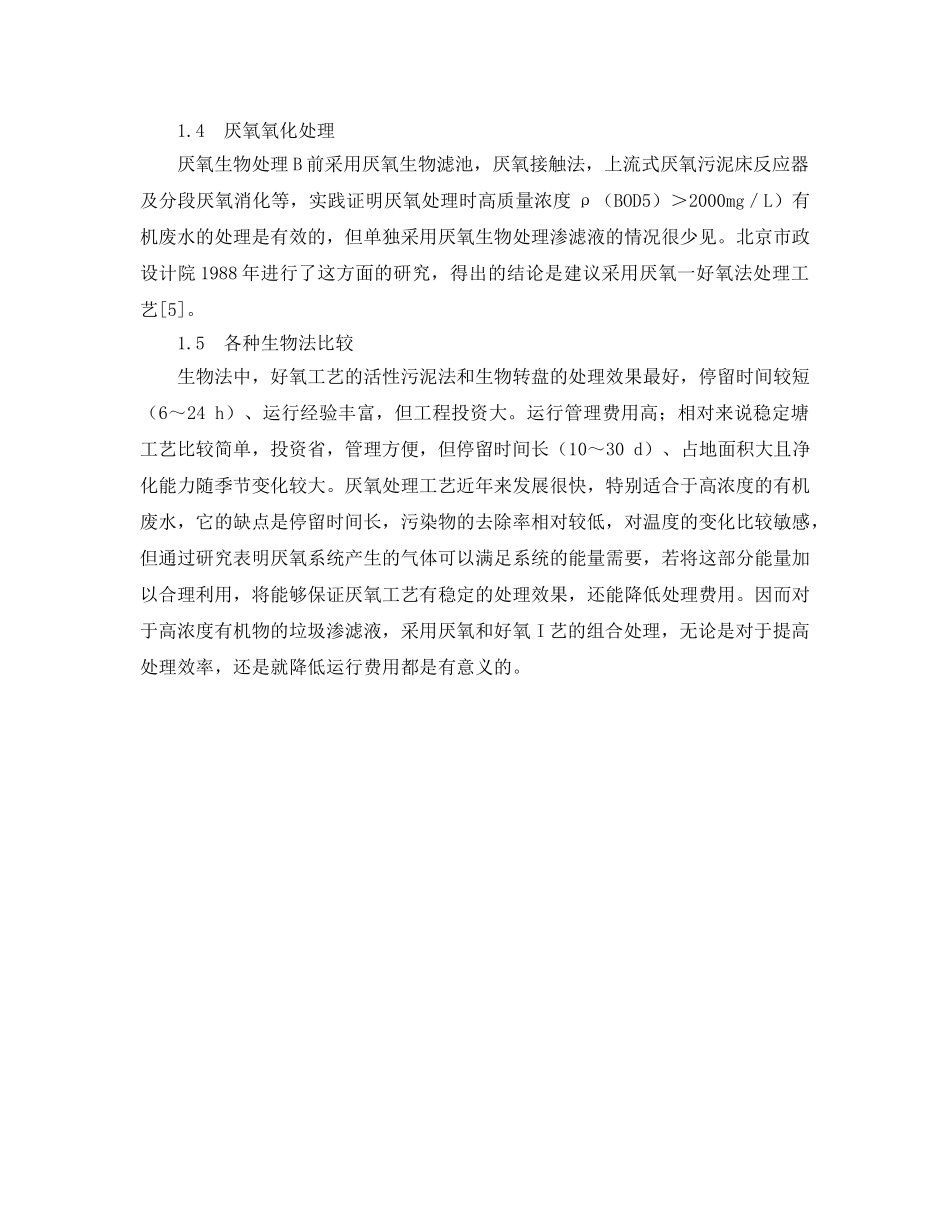 1.4　厌氧氧化处理

厌氧生物处理Ｂ前采用厌氧生物滤池，厌氧接触法，上流式厌氧污泥床反应器及分段厌氧消化等，实践证明厌氧处理时高质量浓度 ρ（BOD5）＞2000mg／L）有机废水的处理是有效的，但单独采用厌氧生物处理渗滤液的情况很少见。北京市政设计院1988年进行了这方面的研究，得出的结论是建议采用厌氧一好氧法处理工艺[5]。

1.5　各种生物法比较

生物法中，好氧工艺的活性污泥法和生物转盘的处理效果最好，停留时间较短（6～24 h）、运行经验丰富，但工程投资大。运行管理费用高；相对来说稳定塘工艺比较简单，投资省，管理方便，但停留时间长（10～30 d）、占地面积大且净化能力随季节变化较大。厌氧处理工艺近年来发展很快，特别适合于高浓度的有机废水，它的缺点是停留时间长，污染物的去除率相对较低，对温度的变化比较敏感，但通过研究表明厌氧系统产生的气体可以满足系统的能量需要，若将这部分能量加以合理利用，将能够保证厌氧工艺有稳定的处理效果，还能降低处理费用。因而对于高浓度有机物的垃圾渗滤液，采用厌氧和好氧Ｉ艺的组合处理，无论是对于提高处理效率，还是就降低运行费用都是有意义的。